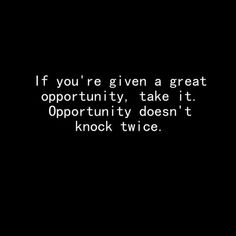 If you're given a great opportunity, take it. Opportunity doesn't knock twice.